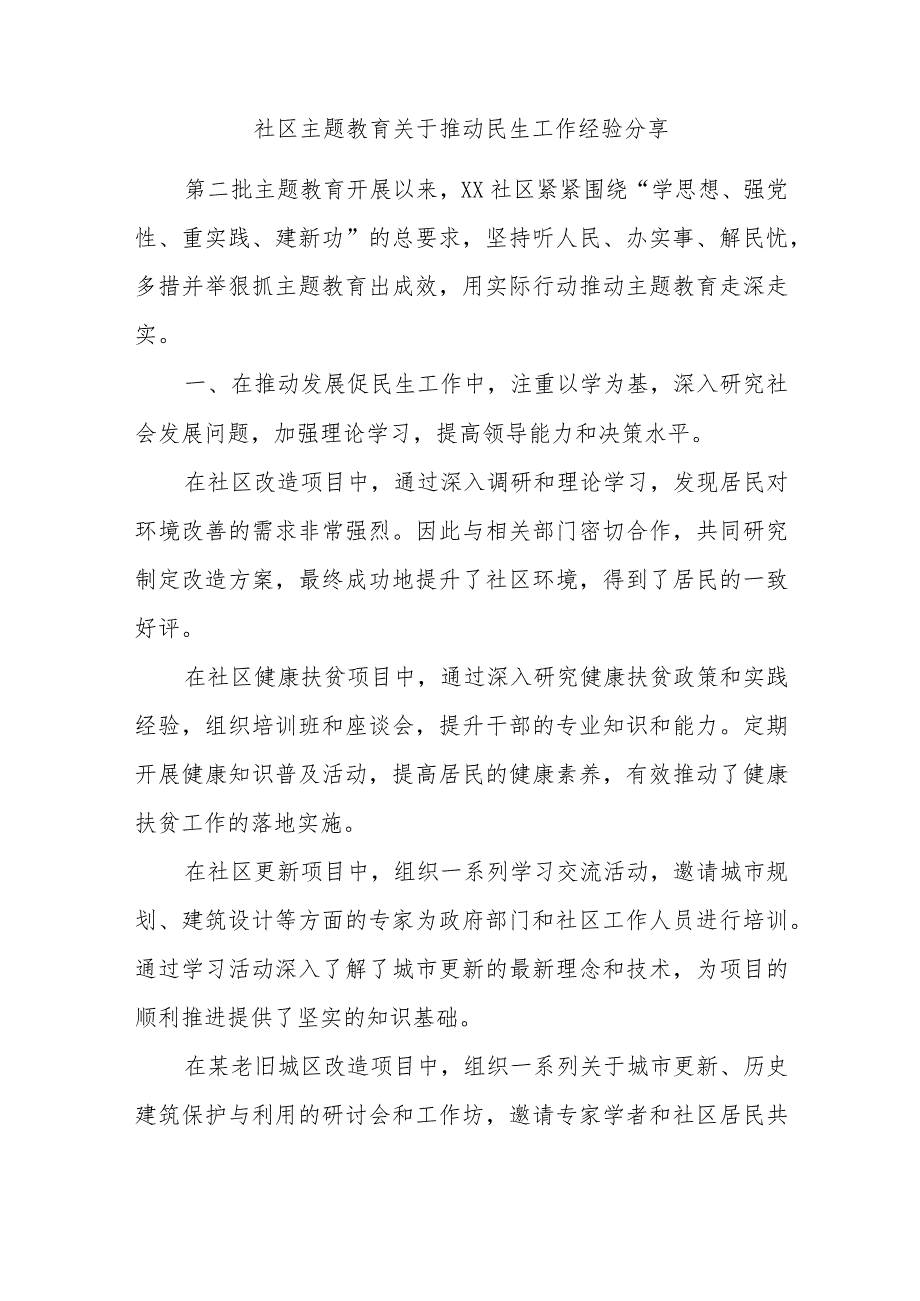 社区主题教育关于推动民生工作经验分享

第二批主题教育开展以来，XX社区紧紧围绕“学思想、强党性、重实践、建新功”的总要求，坚持听人民、办实事、解民忧，多措并举狠抓主题教育出成效，用实际行动推动主题教育走深走实。

一、在推动发展促民生工作中，注重以学为基，深入研究社会发展问题，加强理论学习，提高领导能力和决策水平。

在社区改造项目中，通过深入调研和理论学习，发现居民对环境改善的需求非常强烈。因此与相关部门密切合作，共同研究制定改造方案，最终成功地提升了社区环境，得到了居民的一致好评。

在社区健康扶贫项目中，通过深入研究健康扶贫政策和实践经验，组织培训班和座谈会，提升干部的专业知识和能力。定期开展健康知识普及活动，提高居民的健康素养，有效推动了健康扶贫工作的落地实施。

在社区更新项目中，组织一系列学习交流活动，邀请城市规划、建筑设计等方面的专家为政府部门和社区工作人员进行培训。通过学习活动深入了解了城市更新的最新理念和技术，为项目的顺利推进提供了坚实的知识基础。

在某老旧城区改造项目中，组织一系列关于城市更新、历史建筑保护与利用的研讨会和工作坊，邀请专家学者和社区居民共